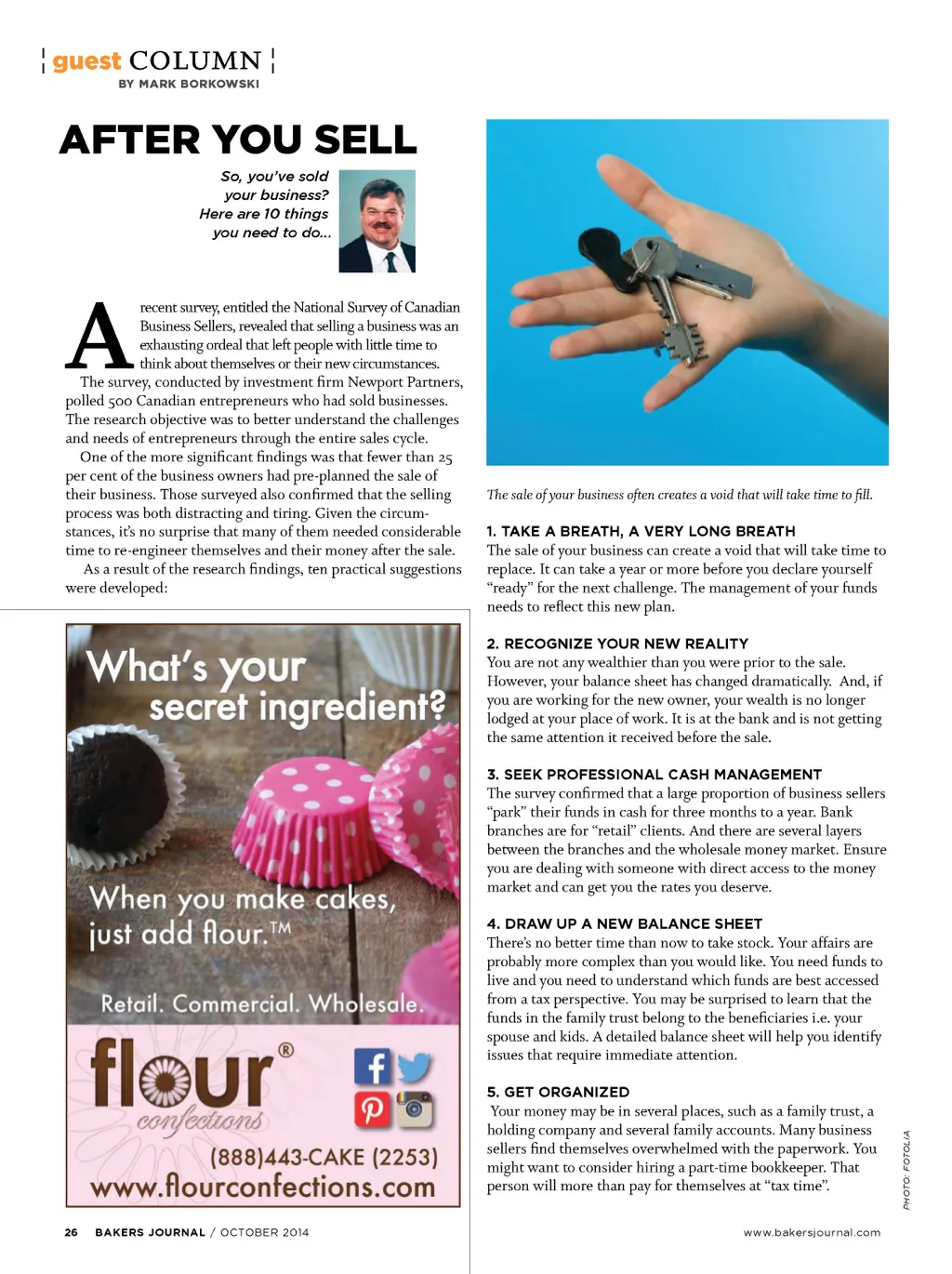 guest COLUMN
BY MARK BORKOWSKI

AFTER YOU SELL

So, you've sold your business? Here are 10 things you need to do...

A recent survey, entitled the National Survey of Canadian Business Sellers, revealed that selling a business was an exhausting ordeal that left people with little time to think about themselves or their new circumstances.

The survey, conducted by investment firm Newport Partners, polled 500 Canadian entrepreneurs who had sold businesses. The research objective was to better understand the challenges and needs of entrepreneurs through the entire sales cycle.

One of the more significant findings was that fewer than 25 per cent of the business owners had pre-planned the sale of their business. Those surveyed also confirmed that the selling process was both distracting and tiring. Given the circumstances, it's no surprise that many of them needed considerable time to re-engineer themselves and their money after the sale.

As a result of the research findings, ten practical suggestions were developed:

What's your secret ingredient?

When you make cakes, just add flour.™

Retail. Commercial. Wholesale.

flour® confections

(888)443-CAKE (2253)
www.flourconfections.com

The sale of your business often creates a void that will take time to fill.

1. TAKE A BREATH, A VERY LONG BREATH
The sale of your business can create a void that will take time to replace. It can take a year or more before you declare yourself "ready" for the next challenge. The management of your funds needs to reflect this new plan.

2. RECOGNIZE YOUR NEW REALITY
You are not any wealthier than you were prior to the sale. However, your balance sheet has changed dramatically. And, if you are working for the new owner, your wealth is no longer lodged at your place of work. It is at the bank and is not getting the same attention it received before the sale.

3. SEEK PROFESSIONAL CASH MANAGEMENT
The survey confirmed that a large proportion of business sellers "park" their funds in cash for three months to a year. Bank branches are for "retail" clients. And there are several layers between the branches and the wholesale money market. Ensure you are dealing with someone with direct access to the money market and can get you the rates you deserve.

4. DRAW UP A NEW BALANCE SHEET
There's no better time than now to take stock. Your affairs are probably more complex than you would like. You need funds to live and you need to understand which funds are best accessed from a tax perspective. You may be surprised to learn that the funds in the family trust belong to the beneficiaries i.e. your spouse and kids. A detailed balance sheet will help you identify issues that require immediate attention.

5. GET ORGANIZED
Your money may be in several places, such as a family trust, a holding company and several family accounts. Many business sellers find themselves overwhelmed with the paperwork. You might want to consider hiring a part-time bookkeeper. That person will more than pay for themselves at "tax time".

PHOTO: FOTOLIA

26 BAKERS JOURNAL / OCTOBER 2014 www.bakersjournal.com